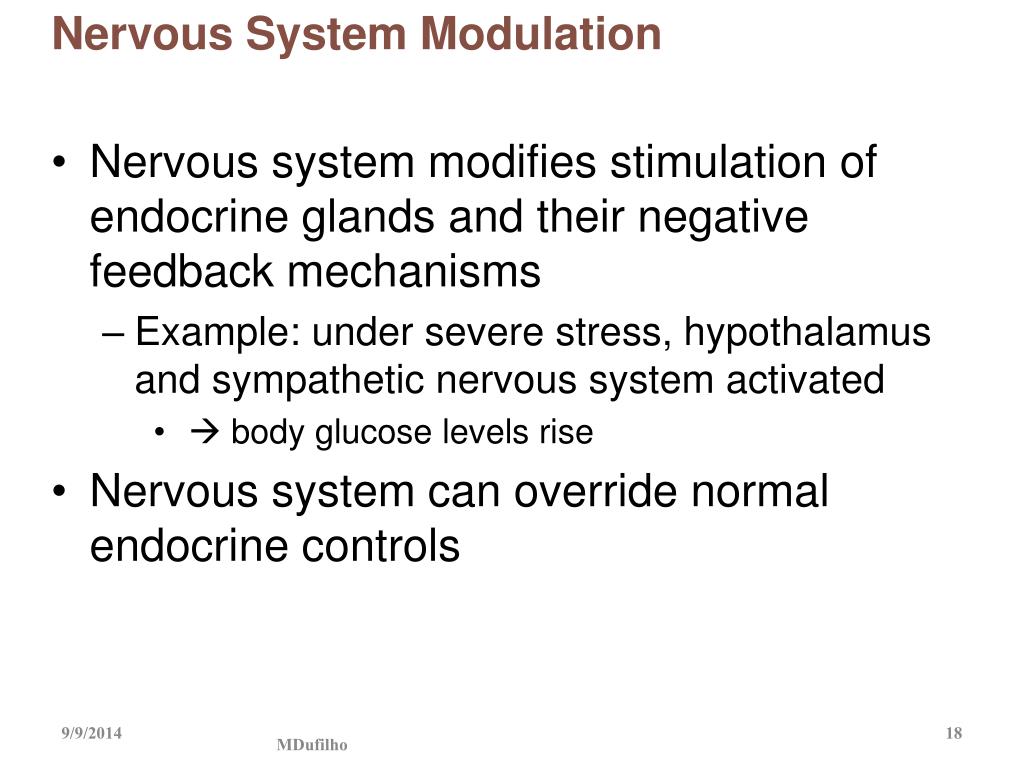 Nervous System Modulation

• Nervous system modifies stimulation of endocrine glands and their negative feedback mechanisms
– Example: under severe stress, hypothalamus and sympathetic nervous system activated
• → body glucose levels rise
• Nervous system can override normal endocrine controls

9/9/2014
MDufilho
18